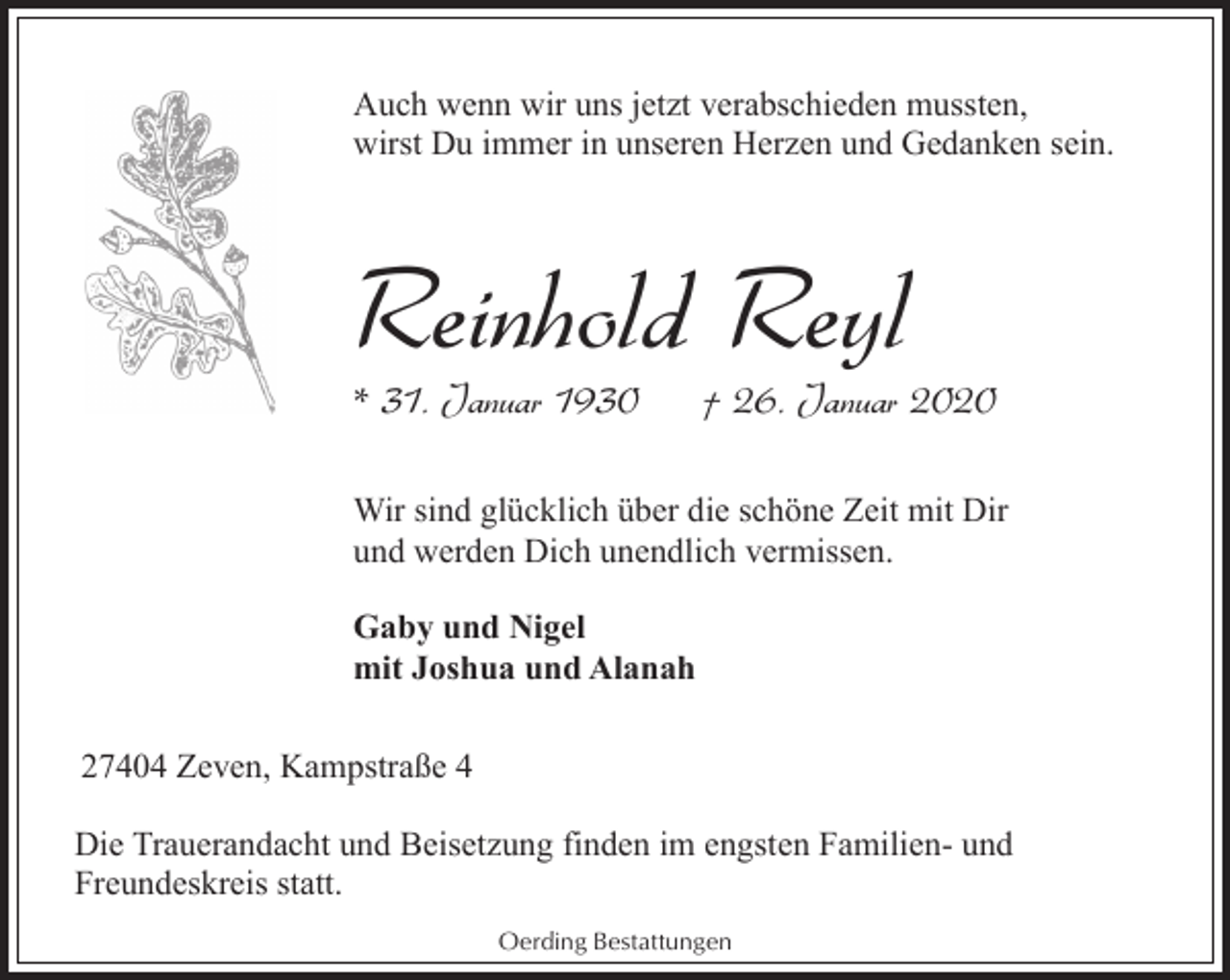 Auch wenn wir uns jetzt verabschieden mussten, wirst Du immer in unseren Herzen und Gedanken sein.

Reinhold Reyl

* 31. Januar 1930 † 26. Januar 2020

Wir sind glücklich über die schöne Zeit mit Dir und werden Dich unendlich vermissen.

Gaby und Nigel
mit Joshua und Alanah

27404 Zeven, Kampstraße 4

Die Trauerandacht und Beisetzung finden im engsten Familien- und Freundeskreis statt.

Oerding Bestattungen